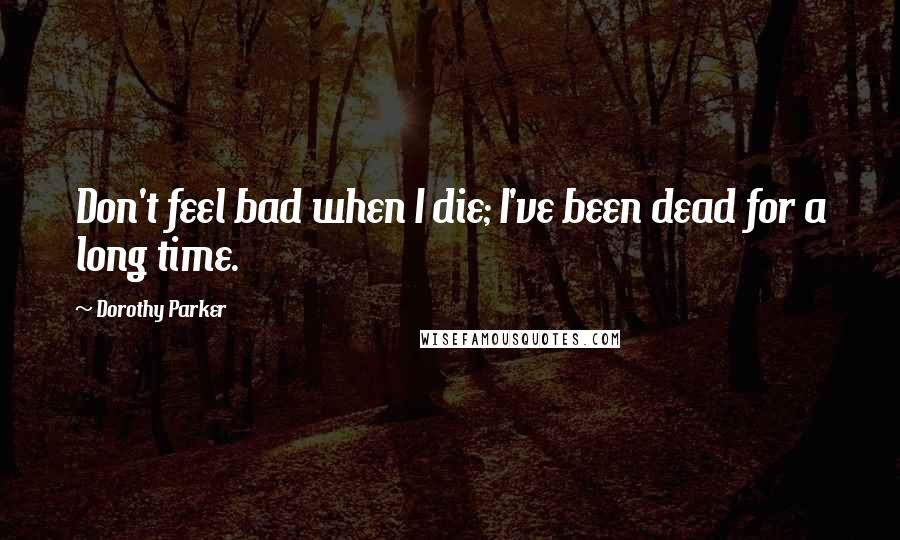 Don't feel bad when I die; I've been dead for a long time.

~ Dorothy Parker

WISEFAMOUSQUOTES.COM